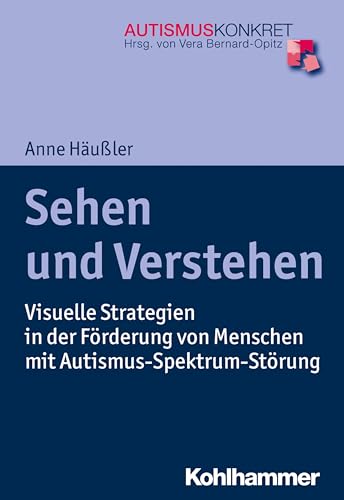 AUTISMUSKONKRET
Hrsg. von Vera Bernard-Opitz

Anne Häußler

Sehen und Verstehen

Visuelle Strategien in der Förderung von Menschen mit Autismus-Spektrum-Störung

Kohlhammer